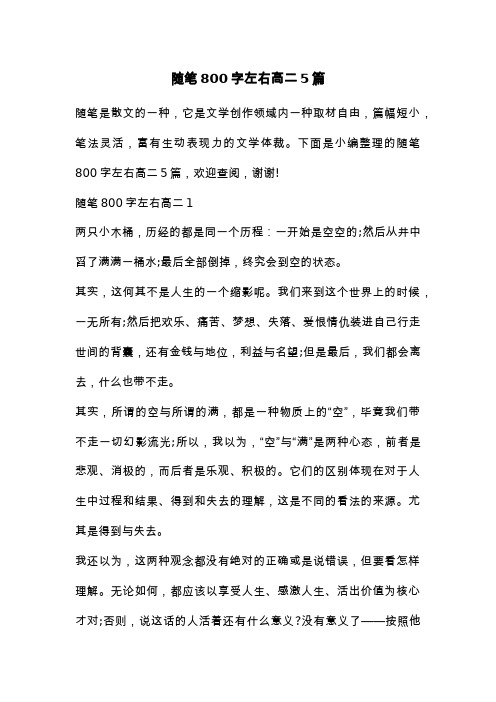 随笔 800 字左右高二 5 篇

随笔是散文的一种，它是文学创作领域内一种取材自由，篇幅短小，笔法灵活，富有生动表现力的文学体裁。下面是小编整理的随笔 800 字左右高二 5 篇，欢迎查阅，谢谢!

随笔 800 字左右高二 1

两只小木桶，历经的都是同一个历程：一开始是空空的;然后从井中舀了满满一桶水;最后全部倒掉，终究会到空的状态。

其实，这何其不是人生的一个缩影呢。我们来到这个世界上的时候，一无所有;然后把欢乐、痛苦、梦想、失落、爱恨情仇装进自己行走世间的背囊，还有金钱与地位，利益与名望;但是最后，我们都会离去，什么也带不走。

其实，所谓的空与所谓的满，都是一种物质上的“空”，毕竟我们带不走一切幻影流光;所以，我以为，“空”与“满”是两种心态，前者是悲观、消极的，而后者是乐观、积极的。它们的区别体现在对于人生中过程和结果、得到和失去的理解，这是不同的看法的来源。尤其是得到与失去。

我还以为，这两种观念都没有绝对的正确或是说错误，但要看怎样理解。无论如何，都应该以享受人生、感激人生、活出价值为核心才对;否则，说这话的人活着还有什么意义?没有意义了——按照他